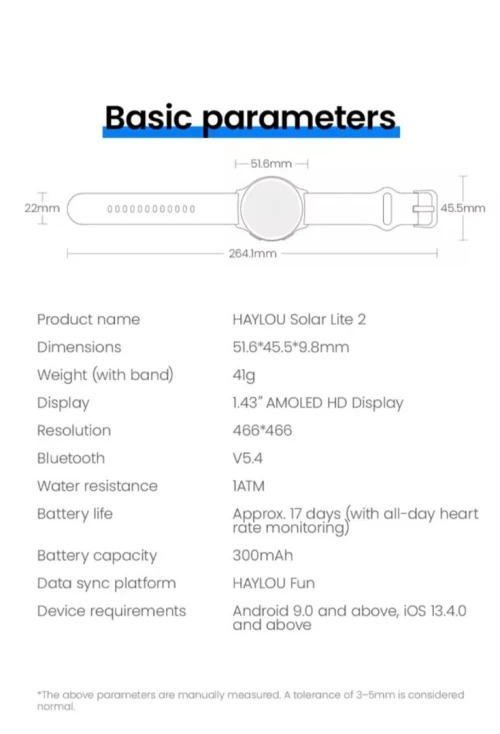 Basic parameters

51.6mm

22mm

45.5mm

264.1mm

| Product name | HAYLOU Solar Lite 2 |
|---|---|
| Dimensions | 51.6*45.5*9.8mm |
| Weight (with band) | 41g |
| Display | 1.43" AMOLED HD Display |
| Resolution | 466*466 |
| Bluetooth | V5.4 |
| Water resistance | 1ATM |
| Battery life | Approx. 17 days (with all-day heart rate monitoring) |
| Battery capacity | 300mAh |
| Data sync platform | HAYLOU Fun |
| Device requirements | Android 9.0 and above, iOS 13.4.0 and above |

*The above parameters are manually measured. A tolerance of 3-5mm is considered normal.